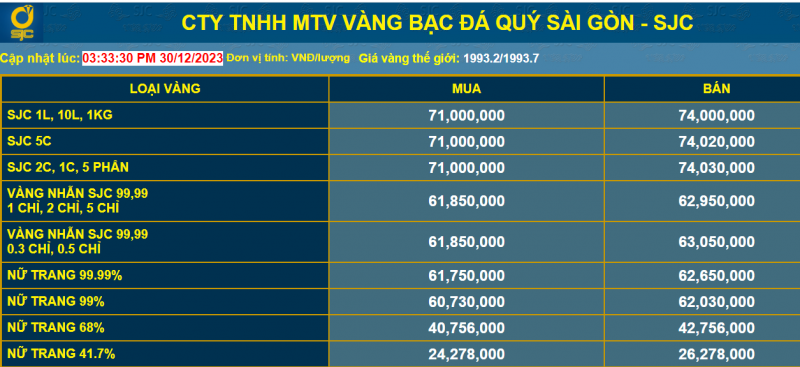 SJC

CTY TNHH MTV VÀNG BẠC ĐÁ QUÝ SÀI GÒN - SJC

Cập nhật lúc: 03:33:30 PM 30/12/2023 Đơn vị tính: VNĐ/lượng Giá vàng thế giới: 1993.2/1993.7

| LOẠI VÀNG | MUA | BÁN |
|---|---|---|
| SJC 1L, 10L, 1KG | 71,000,000 | 74,000,000 |
| SJC 5C | 71,000,000 | 74,020,000 |
| SJC 2C, 1C, 5 PHÂN | 71,000,000 | 74,030,000 |
| VÀNG NHẪN SJC 99,99 1 CHỈ, 2 CHỈ, 5 CHỈ | 61,850,000 | 62,950,000 |
| VÀNG NHẪN SJC 99,99 0.3 CHỈ, 0.5 CHỈ | 61,850,000 | 63,050,000 |
| NỮ TRANG 99.99% | 61,750,000 | 62,650,000 |
| NỮ TRANG 99% | 60,730,000 | 62,030,000 |
| NỮ TRANG 68% | 40,756,000 | 42,756,000 |
| NỮ TRANG 41.7% | 24,278,000 | 26,278,000 |